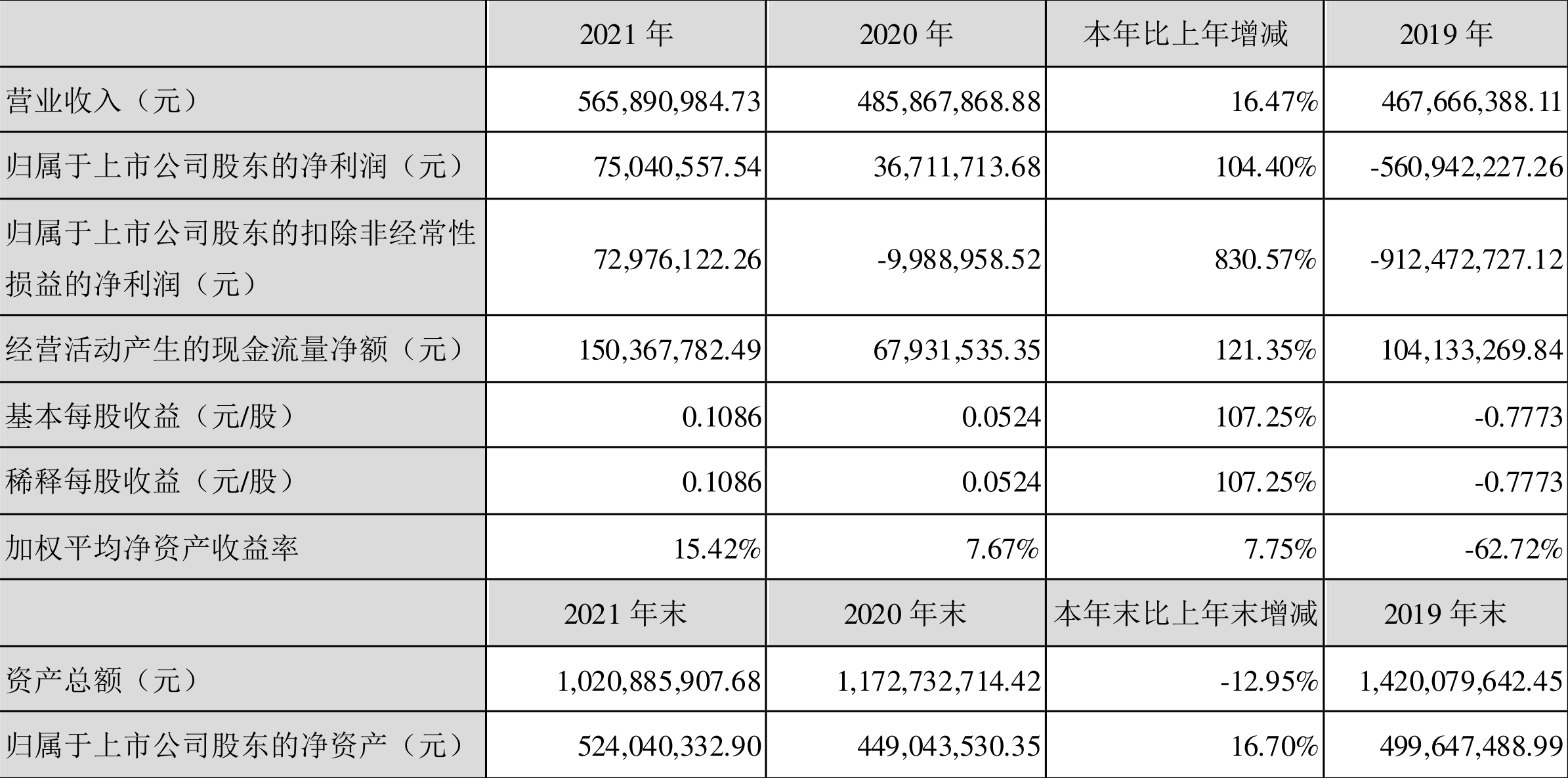 |  | 2021年 | 2020年 | 本年比上年增减 | 2019年 |
|---|---|---|---|---|
| 营业收入（元） | 565,890,984.73 | 485,867,868.88 | 16.47% | 467,666,388.11 |
| 归属于上市公司股东的净利润（元） | 75,040,557.54 | 36,711,713.68 | 104.40% | -560,942,227.26 |
| 归属于上市公司股东的扣除非经常性损益的净利润（元） | 72,976,122.26 | -9,988,958.52 | 830.57% | -912,472,727.12 |
| 经营活动产生的现金流量净额（元） | 150,367,782.49 | 67,931,535.35 | 121.35% | 104,133,269.84 |
| 基本每股收益（元/股） | 0.1086 | 0.0524 | 107.25% | -0.7773 |
| 稀释每股收益（元/股） | 0.1086 | 0.0524 | 107.25% | -0.7773 |
| 加权平均净资产收益率 | 15.42% | 7.67% | 7.75% | -62.72% |
|  | 2021年末 | 2020年末 | 本年末比上年末增减 | 2019年末 |
| 资产总额（元） | 1,020,885,907.68 | 1,172,732,714.42 | -12.95% | 1,420,079,642.45 |
| 归属于上市公司股东的净资产（元） | 524,040,332.90 | 449,043,530.35 | 16.70% | 499,647,488.99 |